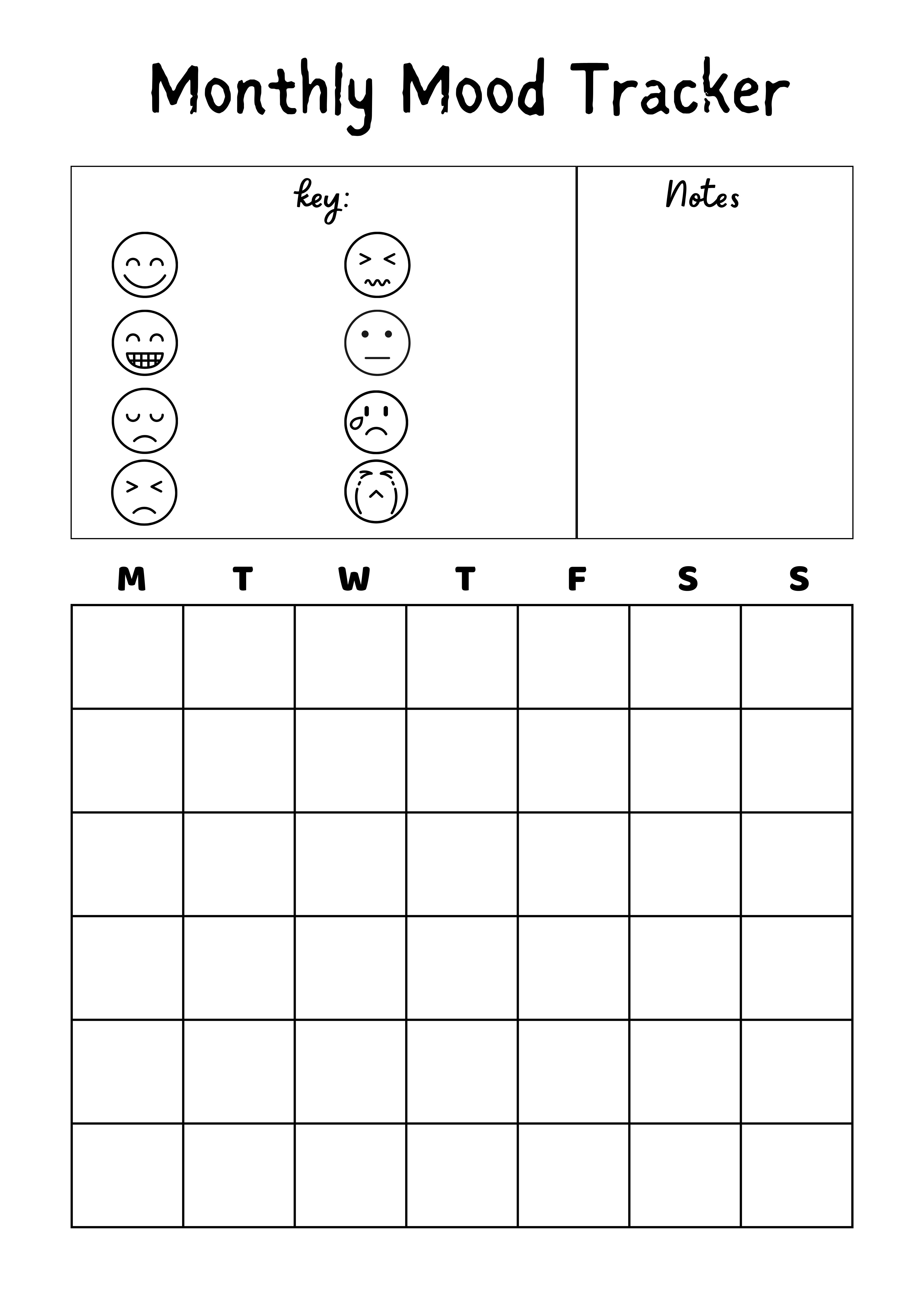 Monthly Mood Tracker

key:

Notes

| M | T | W | T | F | S | S |
|---|---|---|---|---|---|---|
| | | | | | | |
| | | | | | | |
| | | | | | | |
| | | | | | | |
| | | | | | | |
| | | | | | | |